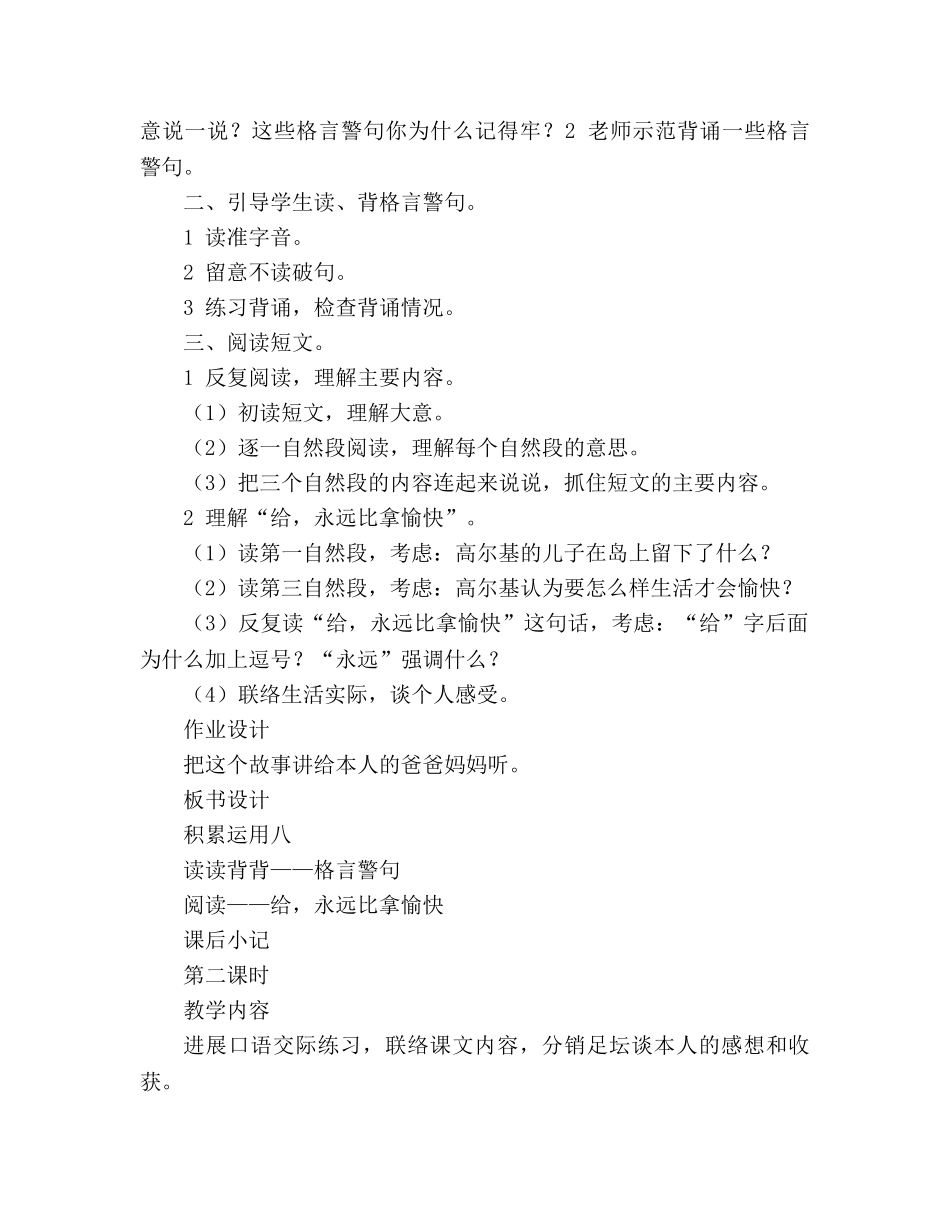 意说一说？这些格言警句你为什么记得牢？2 老师示范背诵一些格言警句。

二、引导学生读、背格言警句。

1 读准字音。

2 留意不读破句。

3 练习背诵，检查背诵情况。

三、阅读短文。

1 反复阅读，理解主要内容。

（1）初读短文，理解大意。

（2）逐一自然段阅读，理解每个自然段的意思。

（3）把三个自然段的内容连起来说说，抓住短文的主要内容。

2 理解“给，永远比拿愉快”。

（1）读第一自然段，考虑：高尔基的儿子在岛上留下了什么？

（2）读第三自然段，考虑：高尔基认为要怎么样生活才会愉快？

（3）反复读“给，永远比拿愉快”这句话，考虑：“给”字后面为什么加上逗号？“永远”强调什么？

（4）联络生活实际，谈个人感受。

作业设计

把这个故事讲给本人的爸爸妈妈听。

板书设计

积累运用八

读读背背——格言警句

阅读——给，永远比拿愉快

课后小记

第二课时

教学内容

进展口语交际练习，联络课文内容，分销足坛谈本人的感想和收获。